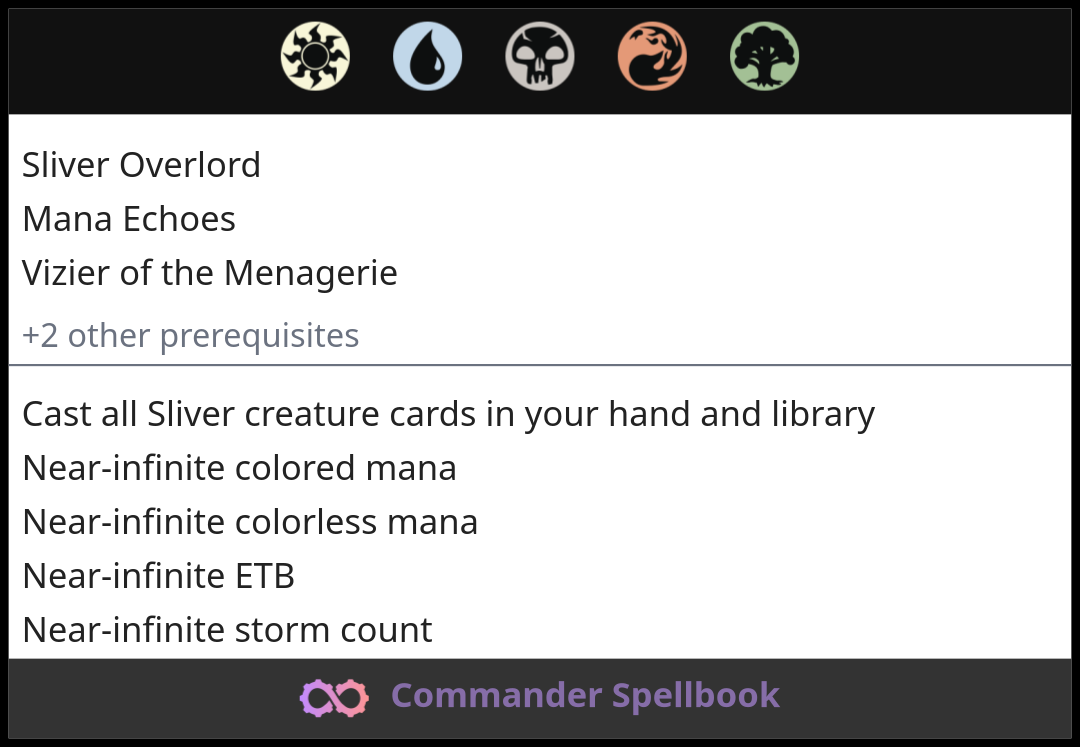 Sliver Overlord
Mana Echoes
Vizier of the Menagerie
+2 other prerequisites

Cast all Sliver creature cards in your hand and library
Near-infinite colored mana
Near-infinite colorless mana
Near-infinite ETB
Near-infinite storm count

Commander Spellbook